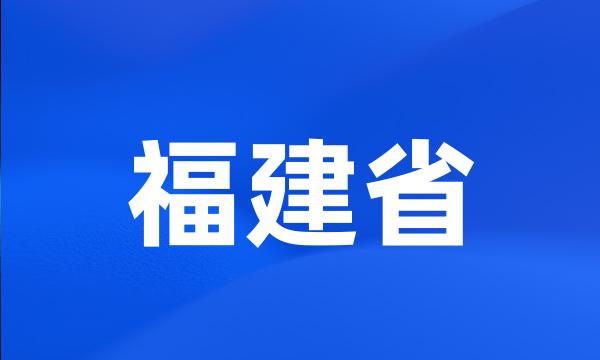 福建省